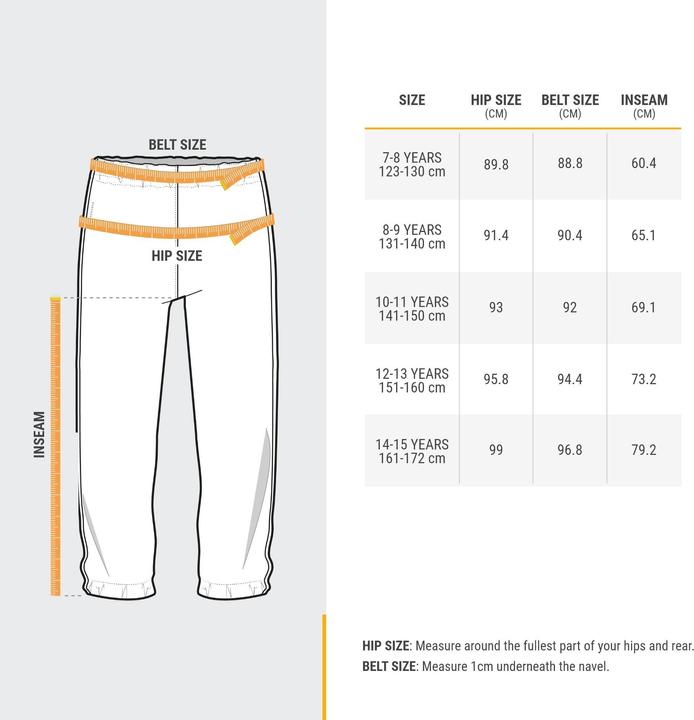 BELT SIZE

HIP SIZE

INSEAM

| SIZE | HIP SIZE (CM) | BELT SIZE (CM) | INSEAM (CM) |
|---|---|---|---|
| 7-8 YEARS 123-130 cm | 89.8 | 88.8 | 60.4 |
| 8-9 YEARS 131-140 cm | 91.4 | 90.4 | 65.1 |
| 10-11 YEARS 141-150 cm | 93 | 92 | 69.1 |
| 12-13 YEARS 151-160 cm | 95.8 | 94.4 | 73.2 |
| 14-15 YEARS 161-172 cm | 99 | 96.8 | 79.2 |

HIP SIZE: Measure around the fullest part of your hips and rear.
BELT SIZE: Measure 1cm underneath the navel.